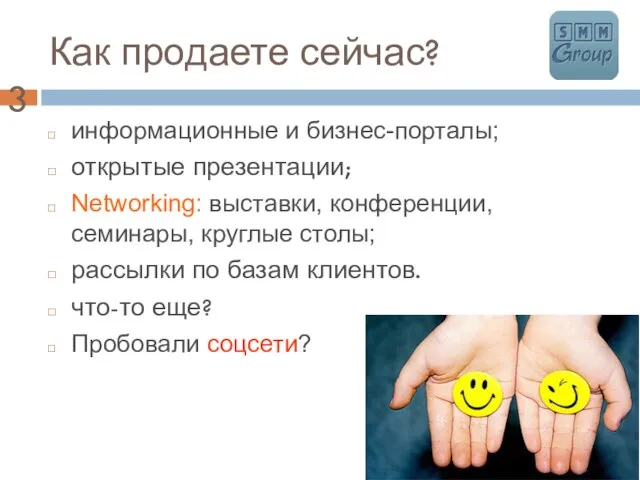 Как продаете сейчас?

SMM Group

3

информационные и бизнес-порталы;

открытые презентации;

Networking: выставки, конференции, семинары, круглые столы;

рассылки по базам клиентов.

что-то еще?

Пробовали соцсети?